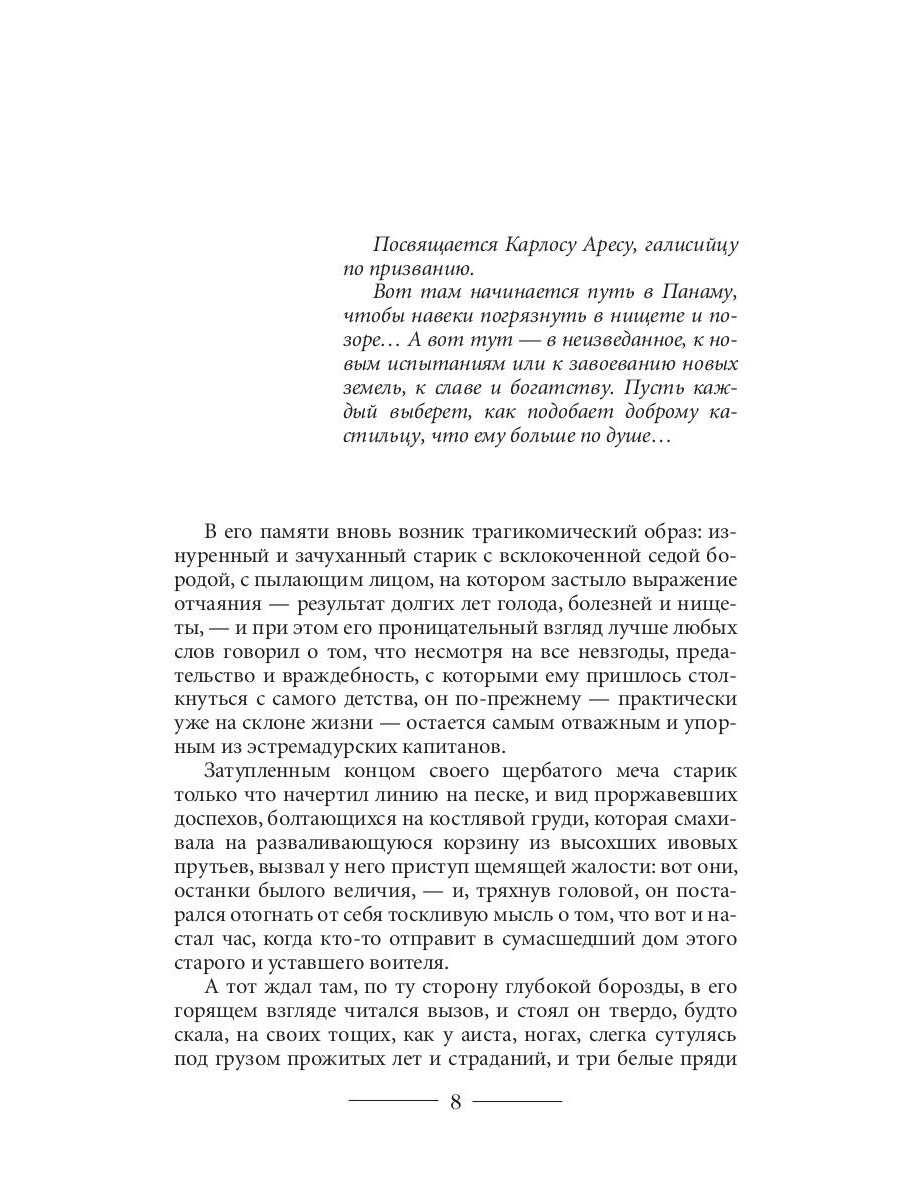 Посвящается Карлосу Аресу, галисийцу по призванию.

Вот там начинается путь в Панаму, чтобы навеки погрязнуть в нищете и позоре… А вот тут — в неизведанное, к новым испытаниям или к завоеванию новых земель, к славе и богатству. Пусть каждый выберет, как подобает доброму кастильцу, что ему больше по душе…

В его памяти вновь возник трагикомический образ: изнуренный и зачуханный старик с всклокоченной седой бородой, с пылающим лицом, на котором застыло выражение отчаяния — результат долгих лет голода, болезней и нищеты, — и при этом его проницательный взгляд лучше любых слов говорил о том, что несмотря на все невзгоды, предательство и враждебность, с которыми ему пришлось столкнуться с самого детства, он по-прежнему — практически уже на склоне жизни — остается самым отважным и упорным из эстремадурских капитанов.

Затупленным концом своего щербатого меча старик только что начертил линию на песке, и вид проржавевших доспехов, болтающихся на костлявой груди, которая смахивала на разваливающуюся корзину из высохших ивовых прутьев, вызвал у него приступ щемящей жалости: вот они, останки былого величия, — и, тряхнув головой, он постарался отогнать от себя тоскливую мысль о том, что вот и настал час, когда кто-то отправит в сумасшедший дом этого старого и уставшего воителя.

А тот ждал там, по ту сторону глубокой борозды, в его горящем взгляде читался вызов, и стоял он твердо, будто скала, на своих тощих, как у аиста, ногах, слегка сутулясь под грузом прожитых лет и страданий, и три белые пряди

8